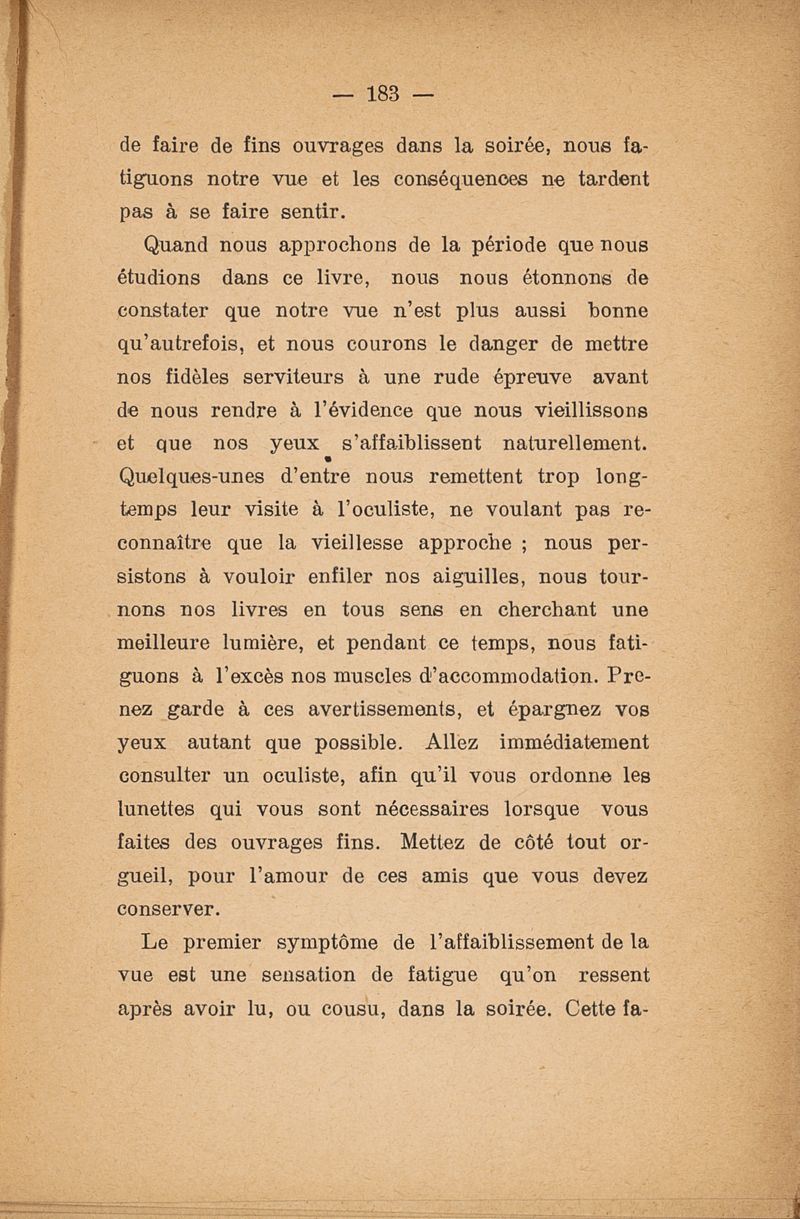 — 183 —

de faire de fins ouvrages dans la soirée, nous fatiguons notre vue et les conséquences ne tardent pas à se faire sentir.

Quand nous approchons de la période que nous étudions dans ce livre, nous nous étonnons de constater que notre vue n'est plus aussi bonne qu'autrefois, et nous courons le danger de mettre nos fidèles serviteurs à une rude épreuve avant de nous rendre à l'évidence que nous vieillissons et que nos yeux s'affaiblissent naturellement. Quelques-unes d'entre nous remettent trop longtemps leur visite à l'oculiste, ne voulant pas reconnaître que la vieillesse approche ; nous persistons à vouloir enfiler nos aiguilles, nous tournons nos livres en tous sens en cherchant une meilleure lumière, et pendant ce temps, nous fatiguons à l'excès nos muscles d'accommodation. Prenez garde à ces avertissements, et épargnez vos yeux autant que possible. Allez immédiatement consulter un oculiste, afin qu'il vous ordonne les lunettes qui vous sont nécessaires lorsque vous faites des ouvrages fins. Mettez de côté tout orgueil, pour l'amour de ces amis que vous devez conserver.

Le premier symptôme de l'affaiblissement de la vue est une sensation de fatigue qu'on ressent après avoir lu, ou cousu, dans la soirée. Cette fa-